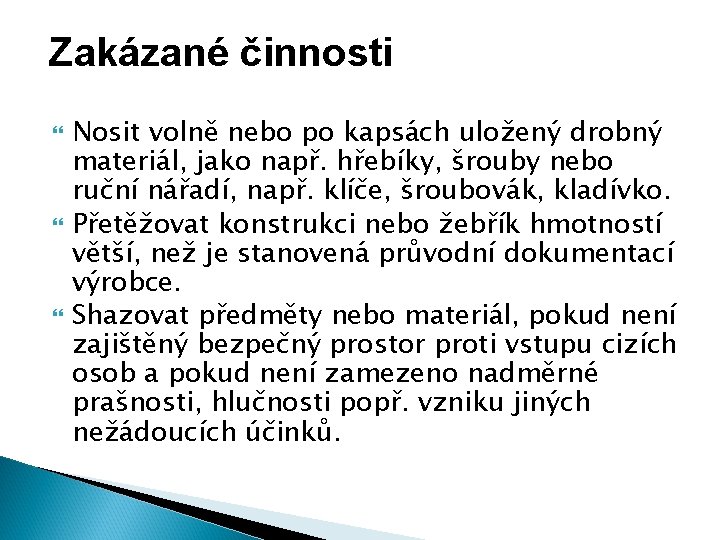 Zakázané činnosti

Nosit volně nebo po kapsách uložený drobný materiál, jako např. hřebíky, šrouby nebo ruční nářadí, např. klíče, šroubovák, kladívko.

Přetěžovat konstrukci nebo žebřík hmotností větší, než je stanovená průvodní dokumentací výrobce.

Shazovat předměty nebo materiál, pokud není zajištěný bezpečný prostor proti vstupu cizích osob a pokud není zamezeno nadměrné prašnosti, hlučnosti popř. vzniku jiných nežádoucích účinků.